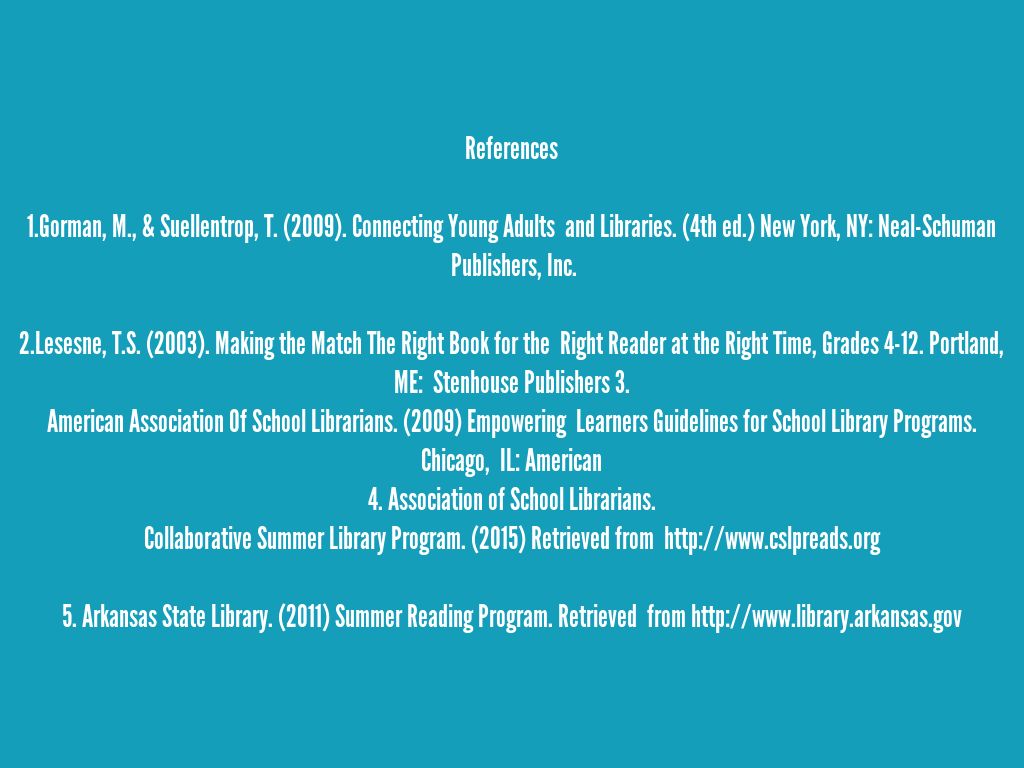 References

1.Gorman, M., & Suellentrop, T. (2009). Connecting Young Adults and Libraries. (4th ed.) New York, NY: Neal-Schuman Publishers, Inc.

2.Lesesne, T.S. (2003). Making the Match The Right Book for the Right Reader at the Right Time, Grades 4-12. Portland, ME: Stenhouse Publishers 3.
American Association Of School Librarians. (2009) Empowering Learners Guidelines for School Library Programs. Chicago, IL: American
4. Association of School Librarians.
Collaborative Summer Library Program. (2015) Retrieved from http://www.cslpreads.org

5. Arkansas State Library. (2011) Summer Reading Program. Retrieved from http://www.library.arkansas.gov